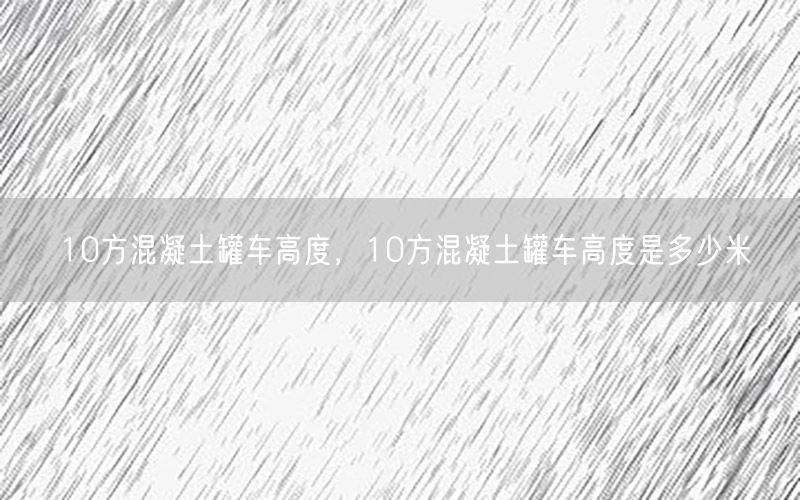 10方混凝土罐车高度，10方混凝土罐车高度是多少米